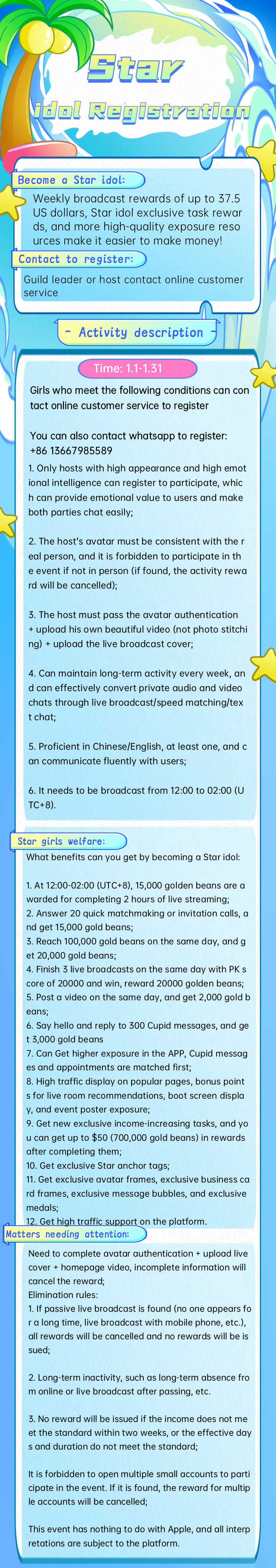 Star

idol Registration

Become a Star idol:

Weekly broadcast rewards of up to 37.5 US dollars, Star idol exclusive task rewards, and more high-quality exposure resources make it easier to make money!

Contact to register:

Guild leader or host contact online customer service

- Activity description -

Time: 1.1-1.31

Girls who meet the following conditions can contact online customer service to register

You can also contact whatsapp to register: +86 13667985589

1. Only hosts with high appearance and high emotional intelligence can register to participate, which can provide emotional value to users and make both parties chat easily;

2. The host's avatar must be consistent with the real person, and it is forbidden to participate in the event if not in person (if found, the activity reward will be cancelled);

3. The host must pass the avatar authentication + upload his own beautiful video (not photo stitching) + upload the live broadcast cover;

4. Can maintain long-term activity every week, and can effectively convert private audio and video chats through live broadcast/speed matching/text chat;

5. Proficient in Chinese/English, at least one, and can communicate fluently with users;

6. It needs to be broadcast from 12:00 to 02:00 (UTC+8).

Star girls welfare:

What benefits can you get by becoming a Star idol:

1. At 12:00-02:00 (UTC+8), 15,000 golden beans are awarded for completing 2 hours of live streaming;
2. Answer 20 quick matchmaking or invitation calls, and get 15,000 gold beans;
3. Reach 100,000 gold beans on the same day, and get 20,000 gold beans;
4. Finish 3 live broadcasts on the same day with PK score of 20000 and win, reward 20000 golden beans;
5. Post a video on the same day, and get 2,000 gold beans;
6. Say hello and reply to 300 Cupid messages, and get 3,000 gold beans
7. Can Get higher exposure in the APP, Cupid messages and appointments are matched first;
8. High traffic display on popular pages, bonus points for live room recommendations, boot screen display, and event poster exposure;
9. Get new exclusive income-increasing tasks, and you can get up to $50 (700,000 gold beans) in rewards after completing them;
10. Get exclusive Star anchor tags;
11. Get exclusive avatar frames, exclusive business card frames, exclusive message bubbles, and exclusive medals;
12. Get high traffic support on the platform.

Matters needing attention:

Need to complete avatar authentication + upload live cover + homepage video, incomplete information will cancel the reward;
Elimination rules:
1. If passive live broadcast is found (no one appears for a long time, live broadcast with mobile phone, etc.), all rewards will be cancelled and no rewards will be issued;

2. Long-term inactivity, such as long-term absence from online or live broadcast after passing, etc.

3. No reward will be issued if the income does not meet the standard within two weeks, or the effective days and duration do not meet the standard;

It is forbidden to open multiple small accounts to participate in the event. If it is found, the reward for multiple accounts will be cancelled;

This event has nothing to do with Apple, and all interpretations are subject to the platform.